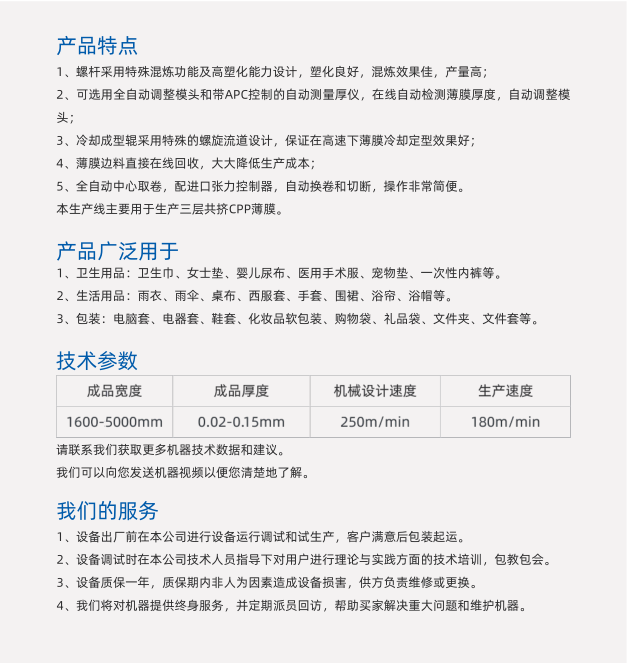 产品特点

1、螺杆采用特殊混炼功能及高塑化能力设计，塑化良好，混炼效果佳，产量高；

2、可选用全自动调整模头和带APC控制的自动测量厚仪，在线自动检测薄膜厚度，自动调整模头；

3、冷却成型辊采用特殊的螺旋流道设计，保证在高速下薄膜冷却定型效果好；

4、薄膜边料直接在线回收，大大降低生产成本；

5、全自动中心取卷，配进口张力控制器，自动换卷和切断，操作非常简便。

本生产线主要用于生产三层共挤CPP薄膜。

产品广泛用于

1、卫生用品：卫生巾、女士垫、婴儿尿布、医用手术服、宠物垫、一次性内裤等。

2、生活用品：雨衣、雨伞、桌布、西服套、手套、围裙、浴帘、浴帽等。

3、包装：电脑套、电器套、鞋套、化妆品软包装、购物袋、礼品袋、文件夹、文件套等。

技术参数

| 成品宽度 | 成品厚度 | 机械设计速度 | 生产速度 |
|---|---|---|---|
| 1600-5000mm | 0.02-0.15mm | 250m/min | 180m/min |

请联系我们获取更多机器技术数据和建议。

我们可以向您发送机器视频以便您清楚地了解。

我们的服务

1、设备出厂前在本公司进行设备运行调试和试生产，客户满意后包装起运。

2、设备调试时在本公司技术人员指导下对用户进行理论与实践方面的技术培训，包教包会。

3、设备质保一年，质保期内非人为因素造成设备损害，供方负责维修或更换。

4、我们将对机器提供终身服务，并定期派员回访，帮助买家解决重大问题和维护机器。